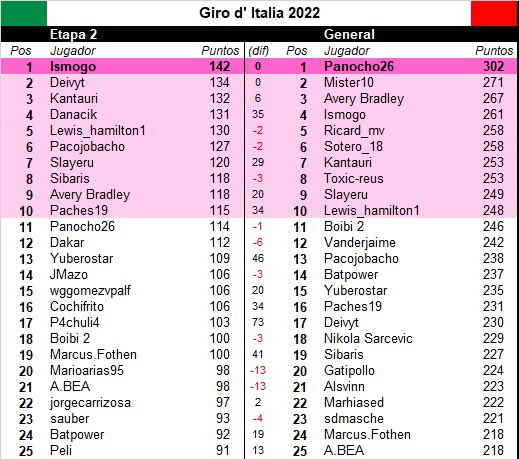 Giro d' Italia 2022

| Etapa 2 | | | | General | | |
|---|---|---|---|---|---|---|
| Pos | Jugador | Puntos | (dif) | Pos | Jugador | Puntos |
| 1 | Ismogo | 142 | 0 | 1 | Panocho26 | 302 |
| 2 | Deivyt | 134 | 0 | 2 | Mister10 | 271 |
| 3 | Kantauri | 132 | 6 | 3 | Avery Bradley | 267 |
| 4 | Danacik | 131 | 35 | 4 | Ismogo | 261 |
| 5 | Lewis_hamilton1 | 130 | -2 | 5 | Ricard_mv | 258 |
| 6 | Pacojobacho | 127 | -2 | 6 | Sotero_18 | 258 |
| 7 | Slayeru | 120 | 29 | 7 | Kantauri | 253 |
| 8 | Sibaris | 118 | -3 | 8 | Toxic-reus | 253 |
| 9 | Avery Bradley | 118 | 20 | 9 | Slayeru | 249 |
| 10 | Paches19 | 115 | 34 | 10 | Lewis_hamilton1 | 248 |
| 11 | Panocho26 | 114 | -1 | 11 | Boibi 2 | 246 |
| 12 | Dakar | 112 | -6 | 12 | Vanderjaime | 242 |
| 13 | Yuberostar | 109 | 46 | 13 | Pacojobacho | 238 |
| 14 | JMazo | 106 | -3 | 14 | Batpower | 237 |
| 15 | wggomezvpalf | 106 | 20 | 15 | Yuberostar | 235 |
| 16 | Cochifrito | 106 | 34 | 16 | Paches19 | 231 |
| 17 | P4chuli4 | 103 | 73 | 17 | Deivyt | 230 |
| 18 | Boibi 2 | 100 | -3 | 18 | Nikola Sarcevic | 229 |
| 19 | Marcus.Fothen | 100 | 41 | 19 | Sibaris | 227 |
| 20 | Marioarias95 | 98 | -13 | 20 | Gatipollo | 224 |
| 21 | A.BEA | 98 | -13 | 21 | Alsvinn | 223 |
| 22 | jorgecarrizosa | 97 | 2 | 22 | Marhiased | 222 |
| 23 | sauber | 93 | -4 | 23 | sdmasche | 221 |
| 24 | Batpower | 92 | 19 | 24 | Marcus.Fothen | 218 |
| 25 | Peli | 91 | 13 | 25 | A.BEA | 218 |